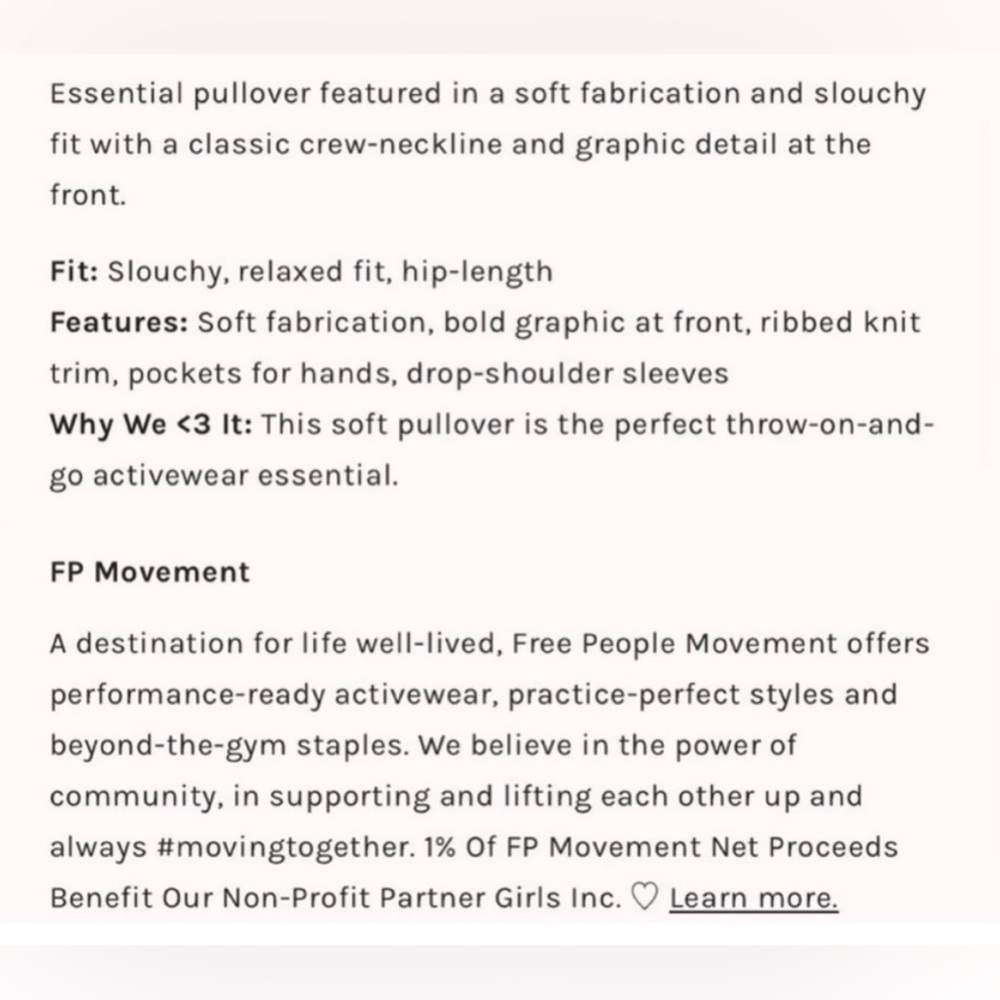 Essential pullover featured in a soft fabrication and slouchy fit with a classic crew-neckline and graphic detail at the front.

Fit: Slouchy, relaxed fit, hip-length
Features: Soft fabrication, bold graphic at front, ribbed knit trim, pockets for hands, drop-shoulder sleeves
Why We <3 It: This soft pullover is the perfect throw-on-and-go activewear essential.

FP Movement

A destination for life well-lived, Free People Movement offers performance-ready activewear, practice-perfect styles and beyond-the-gym staples. We believe in the power of community, in supporting and lifting each other up and always #movingtogether. 1% Of FP Movement Net Proceeds Benefit Our Non-Profit Partner Girls Inc. ♡ Learn more.